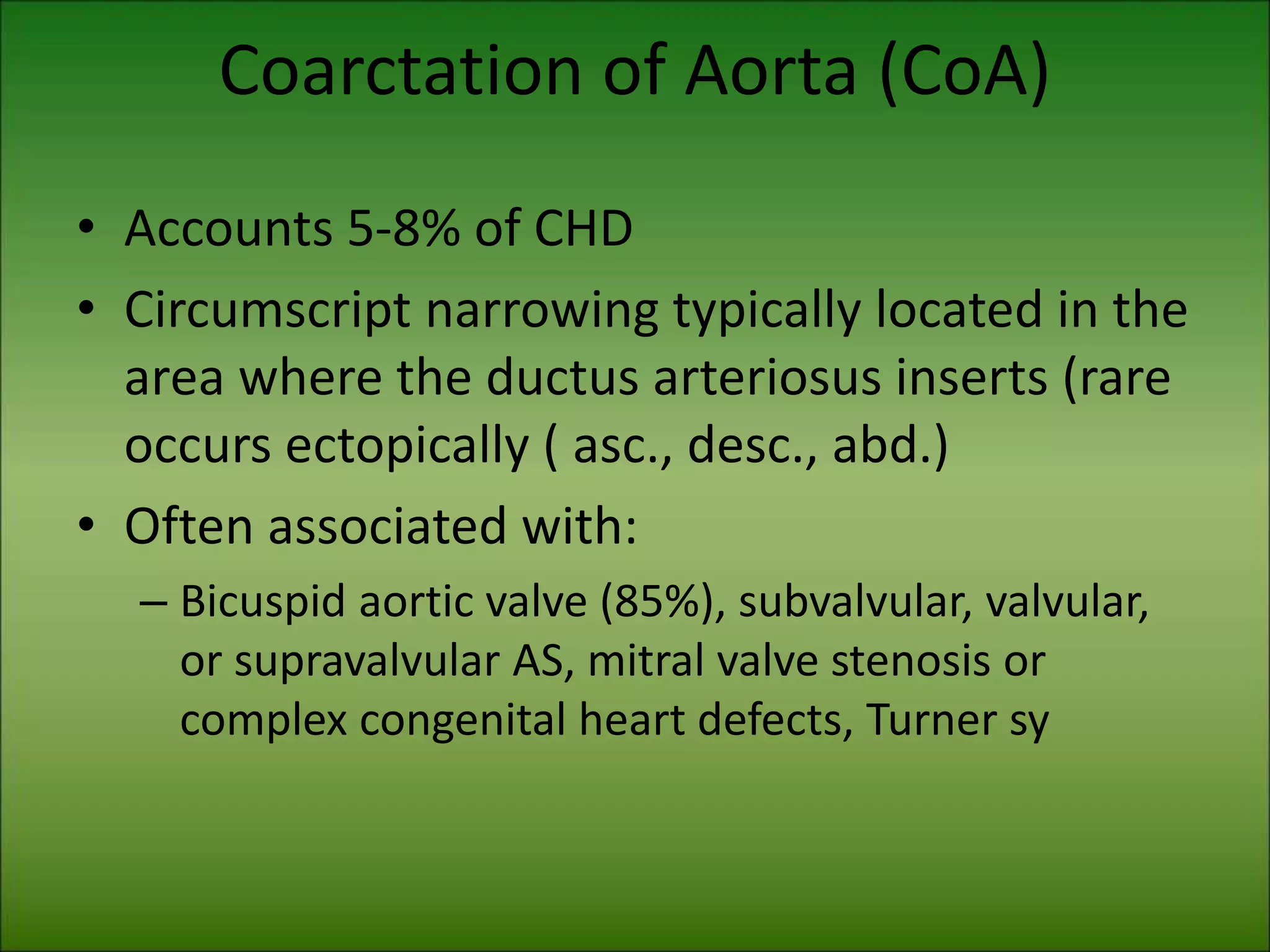 Coarctation of Aorta (CoA)

• Accounts 5-8% of CHD

• Circumscript narrowing typically located in the area where the ductus arteriosus inserts (rare occurs ectopically ( asc., desc., abd.)

• Often associated with:

– Bicuspid aortic valve (85%), subvalvular, valvular, or supravalvular AS, mitral valve stenosis or complex congenital heart defects, Turner sy